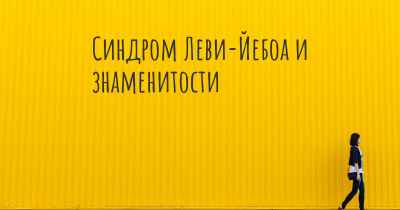 Синдром Леви-Йебоа и знаменитости